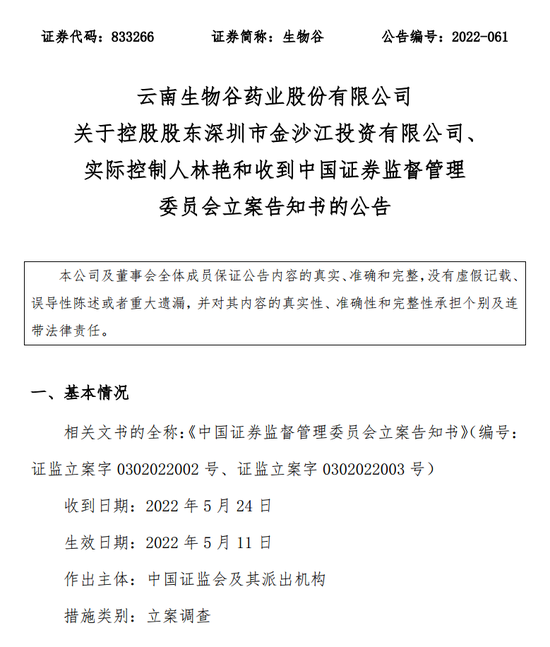 证券代码：833266　　证券简称：生物谷　　公告编号：2022-061

云南生物谷药业股份有限公司
关于控股股东深圳市金沙江投资有限公司、
实际控制人林艳和收到中国证券监督管理
委员会立案告知书的公告

本公司及董事会全体成员保证公告内容的真实、准确和完整，没有虚假记载、误导性陈述或者重大遗漏，并对其内容的真实性、准确性和完整性承担个别及连带法律责任。

一、基本情况

相关文书的全称：《中国证券监督管理委员会立案告知书》（编号：证监立案字 0302022002 号、证监立案字 0302022003 号）

收到日期：2022 年 5 月 24 日

生效日期：2022 年 5 月 11 日

作出主体：中国证监会及其派出机构

措施类别：立案调查